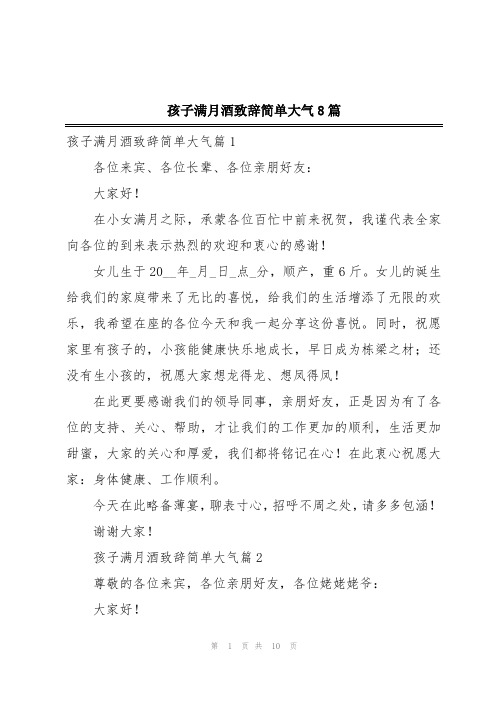 孩子满月酒致辞简单大气8篇

孩子满月酒致辞简单大气篇1

各位来宾、各位长辈、各位亲朋好友：

大家好！

在小女满月之际，承蒙各位百忙中前来祝贺，我谨代表全家向各位的到来表示热烈的欢迎和衷心的感谢！

女儿生于20__年_月_日_点_分，顺产，重6斤。女儿的诞生给我们的家庭带来了无比的喜悦，给我们的生活增添了无限的欢乐，我希望在座的各位今天和我一起分享这份喜悦。同时，祝愿家里有孩子的，小孩能健康快乐地成长，早日成为栋梁之材；还没有生小孩的，祝愿大家想龙得龙、想凤得凤！

在此更要感谢我们的领导同事，亲朋好友，正是因为有了各位的支持、关心、帮助，才让我们的工作更加的顺利，生活更加甜蜜，大家的关心和厚爱，我们都将铭记在心！在此衷心祝愿大家：身体健康、工作顺利。

今天在此略备薄宴，聊表寸心，招呼不周之处，请多多包涵！

谢谢大家！

孩子满月酒致辞简单大气篇2

尊敬的各位来宾，各位亲朋好友，各位姥姥姥爷：

大家好！

第 1 页 共 10 页